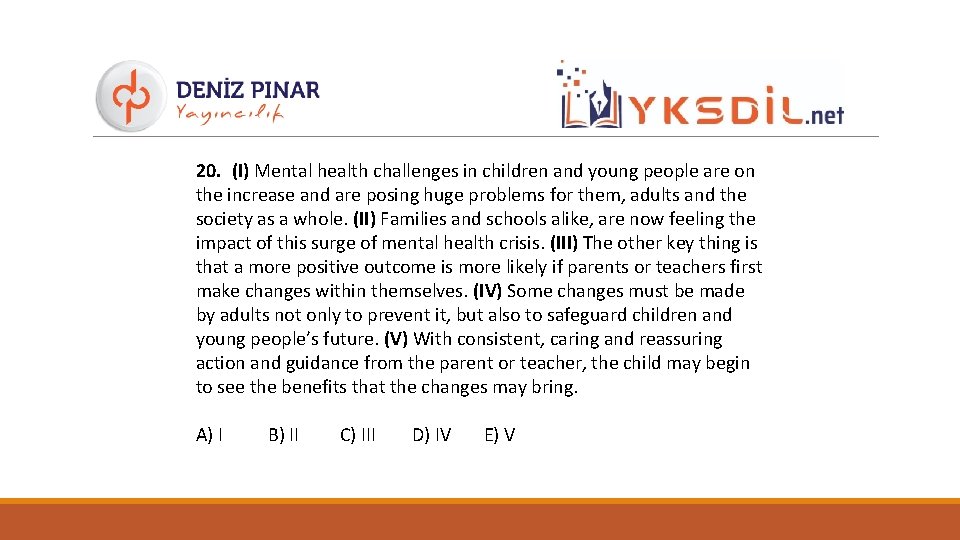 DENİZ PINAR
Yayıncılık

YKSDİL.net

20. (I) Mental health challenges in children and young people are on the increase and are posing huge problems for them, adults and the society as a whole. (II) Families and schools alike, are now feeling the impact of this surge of mental health crisis. (III) The other key thing is that a more positive outcome is more likely if parents or teachers first make changes within themselves. (IV) Some changes must be made by adults not only to prevent it, but also to safeguard children and young people's future. (V) With consistent, caring and reassuring action and guidance from the parent or teacher, the child may begin to see the benefits that the changes may bring.

A) I B) II C) III D) IV E) V